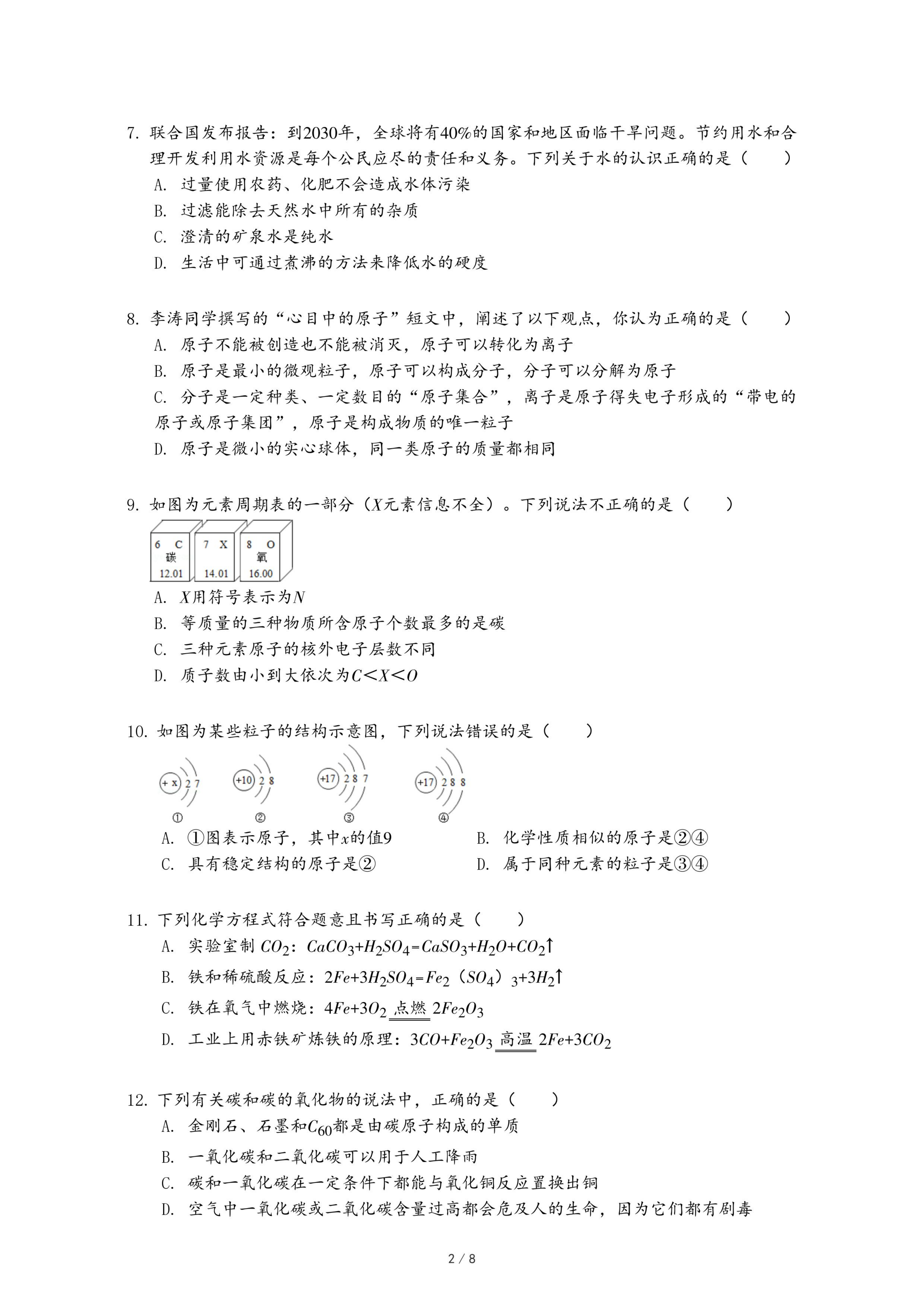 7. 联合国发布报告：到2030年，全球将有40%的国家和地区面临干旱问题。节约用水和合理开发利用水资源是每个公民应尽的责任和义务。下列关于水的认识正确的是（　　）

A. 过量使用农药、化肥不会造成水体污染

B. 过滤能除去天然水中所有的杂质

C. 澄清的矿泉水是纯水

D. 生活中可通过煮沸的方法来降低水的硬度

8. 李涛同学撰写的“心目中的原子”短文中，阐述了以下观点，你认为正确的是（　　）

A. 原子不能被创造也不能被消灭，原子可以转化为离子

B. 原子是最小的微观粒子，原子可以构成分子，分子可以分解为原子

C. 分子是一定种类、一定数目的“原子集合”，离子是原子得失电子形成的“带电的原子或原子集团”，原子是构成物质的唯一粒子

D. 原子是微小的实心球体，同一类原子的质量都相同

9. 如图为元素周期表的一部分（$X$元素信息不全）。下列说法不正确的是（　　）

6 C 碳 12.01
7 X 14.01
8 O 氧 16.00

A. $X$用符号表示为$N$

B. 等质量的三种物质所含原子个数最多的是碳

C. 三种元素原子的核外电子层数不同

D. 质子数由小到大依次为$C<X<O$

10. 如图为某些粒子的结构示意图，下列说法错误的是（　　）

+x 2 7
+10 2 8
+17 2 8 7
+17 2 8 8
①　②　③　④

A. ①图表示原子，其中$x$的值9

B. 化学性质相似的原子是②④

C. 具有稳定结构的原子是②

D. 属于同种元素的粒子是③④

11. 下列化学方程式符合题意且书写正确的是（　　）

A. 实验室制 $CO_2$：$CaCO_3+H_2SO_4=CaSO_3+H_2O+CO_2\uparrow$

B. 铁和稀硫酸反应：$2Fe+3H_2SO_4=Fe_2(SO_4)_3+3H_2\uparrow$

C. 铁在氧气中燃烧：$4Fe+3O_2 \xlongequal{点燃} 2Fe_2O_3$

D. 工业上用赤铁矿炼铁的原理：$3CO+Fe_2O_3 \xlongequal{高温} 2Fe+3CO_2$

12. 下列有关碳和碳的氧化物的说法中，正确的是（　　）

A. 金刚石、石墨和$C_{60}$都是由碳原子构成的单质

B. 一氧化碳和二氧化碳可以用于人工降雨

C. 碳和一氧化碳在一定条件下都能与氧化铜反应置换出铜

D. 空气中一氧化碳或二氧化碳含量过高都会危及人的生命，因为它们都有剧毒

2 / 8